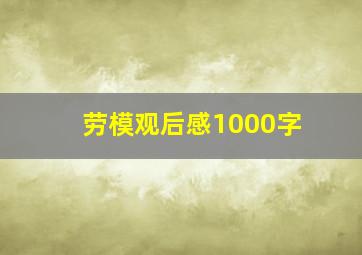 劳模观后感1000字